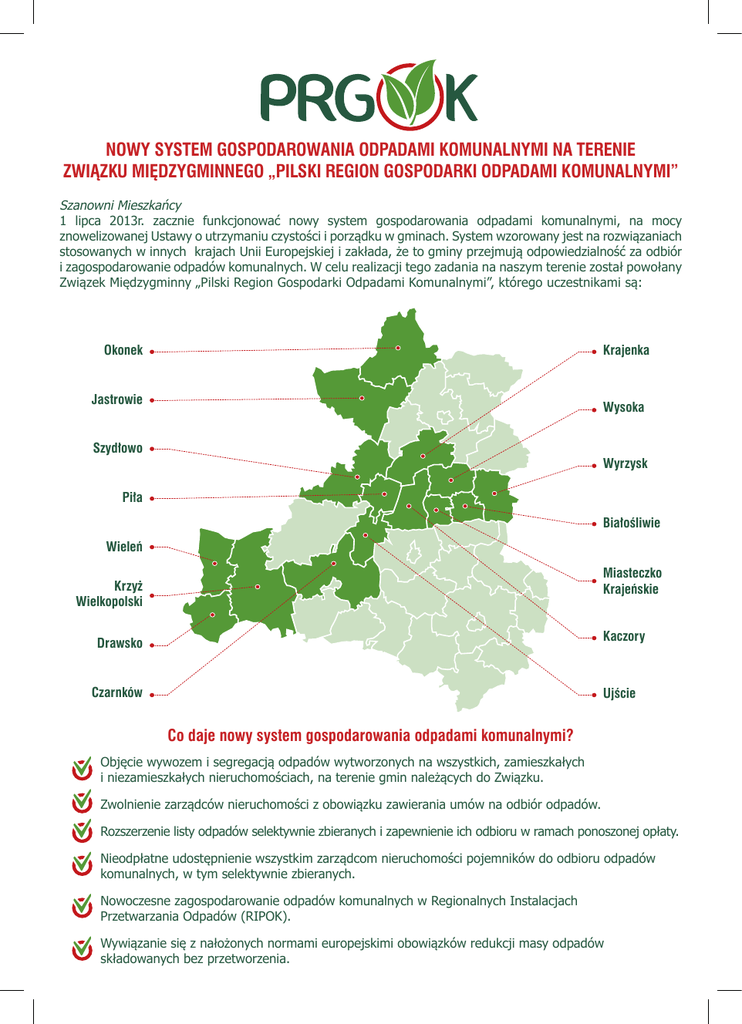 PRGOK

NOWY SYSTEM GOSPODAROWANIA ODPADAMI KOMUNALNYMI NA TERENIE ZWIĄZKU MIĘDZYGMINNEGO „PILSKI REGION GOSPODARKI ODPADAMI KOMUNALNYMI"

Szanowni Mieszkańcy
1 lipca 2013r. zacznie funkcjonować nowy system gospodarowania odpadami komunalnymi, na mocy znowelizowanej Ustawy o utrzymaniu czystości i porządku w gminach. System wzorowany jest na rozwiązaniach stosowanych w innych krajach Unii Europejskiej i zakłada, że to gminy przejmują odpowiedzialność za odbiór i zagospodarowanie odpadów komunalnych. W celu realizacji tego zadania na naszym terenie został powołany Związek Międzygminny „Pilski Region Gospodarki Odpadami Komunalnymi", którego uczestnikami są:

Okonek
Jastrowie
Szydłowo
Piła
Wieleń
Krzyż Wielkopolski
Drawsko
Czarnków
Krajenka
Wysoka
Wyrzysk
Białośliwie
Miasteczko Krajeńskie
Kaczory
Ujście

Co daje nowy system gospodarowania odpadami komunalnymi?

Objęcie wywozem i segregacją odpadów wytworzonych na wszystkich, zamieszkałych i niezamieszkałych nieruchomościach, na terenie gmin należących do Związku.

Zwolnienie zarządców nieruchomości z obowiązku zawierania umów na odbiór odpadów.

Rozszerzenie listy odpadów selektywnie zbieranych i zapewnienie ich odbioru w ramach ponoszonej opłaty.

Nieodpłatne udostępnienie wszystkim zarządcom nieruchomości pojemników do odbioru odpadów komunalnych, w tym selektywnie zbieranych.

Nowoczesne zagospodarowanie odpadów komunalnych w Regionalnych Instalacjach Przetwarzania Odpadów (RIPOK).

Wywiązanie się z nałożonych normami europejskimi obowiązków redukcji masy odpadów składowanych bez przetworzenia.